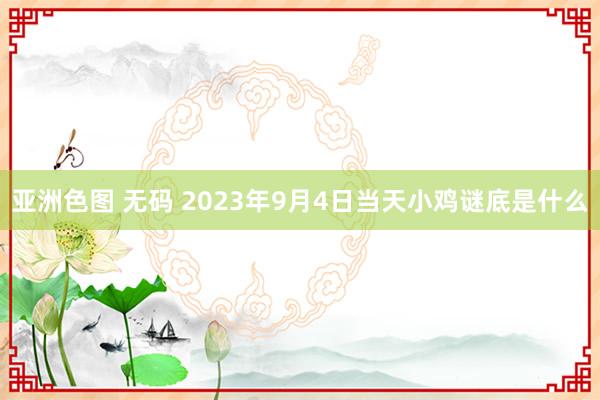 亚洲色图 无码 2023年9月4日当天小鸡谜底是什么